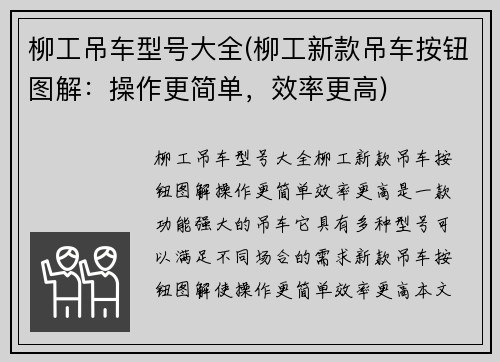 柳工吊车型号大全(柳工新款吊车按钮图解：操作更简单，效率更高)

柳工吊车型号大全柳工新款吊车按钮图解操作更简单效率更高是一款功能强大的吊车它具有多种型号可以满足不同场合的需求新款吊车按钮图解使操作更简单效率更高本文